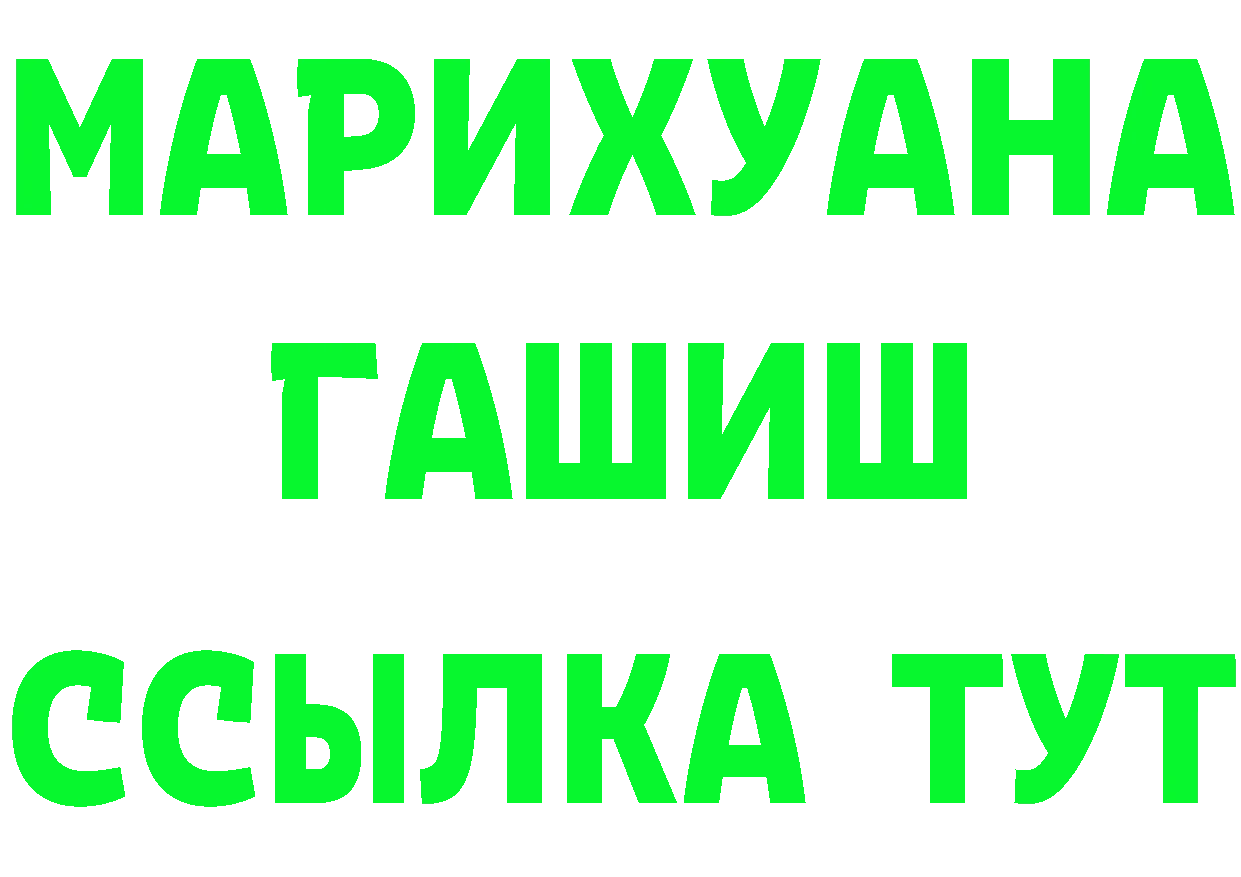 МАРИХУАНА
ГАШИШ
ССЫЛКА ТУТ